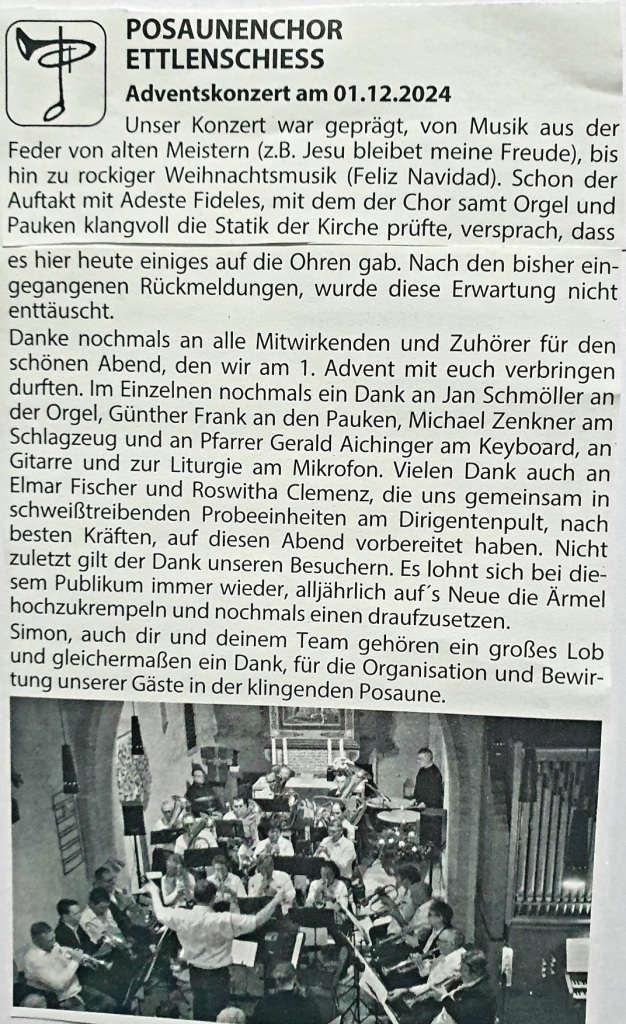 POSAUNENCHOR ETTLENSCHIESS

Adventskonzert am 01.12.2024

Unser Konzert war geprägt, von Musik aus der Feder von alten Meistern (z.B. Jesu bleibet meine Freude), bis hin zu rockiger Weihnachtsmusik (Feliz Navidad). Schon der Auftakt mit Adeste Fideles, mit dem der Chor samt Orgel und Pauken klangvoll die Statik der Kirche prüfte, versprach, dass es hier heute einiges auf die Ohren gab. Nach den bisher eingegangenen Rückmeldungen, wurde diese Erwartung nicht enttäuscht.

Danke nochmals an alle Mitwirkenden und Zuhörer für den schönen Abend, den wir am 1. Advent mit euch verbringen durften. Im Einzelnen nochmals ein Dank an Jan Schmöller an der Orgel, Günther Frank an den Pauken, Michael Zenkner am Schlagzeug und an Pfarrer Gerald Aichinger am Keyboard, an Gitarre und zur Liturgie am Mikrofon. Vielen Dank auch an Elmar Fischer und Roswitha Clemenz, die uns gemeinsam in schweißtreibenden Probeeinheiten am Dirigentenpult, nach besten Kräften, auf diesen Abend vorbereitet haben. Nicht zuletzt gilt der Dank unseren Besuchern. Es lohnt sich bei diesem Publikum immer wieder, alljährlich auf´s Neue die Ärmel hochzukrempeln und nochmals einen draufzusetzen.

Simon, auch dir und deinem Team gehören ein großes Lob und gleichermaßen ein Dank, für die Organisation und Bewirtung unserer Gäste in der klingenden Posaune.